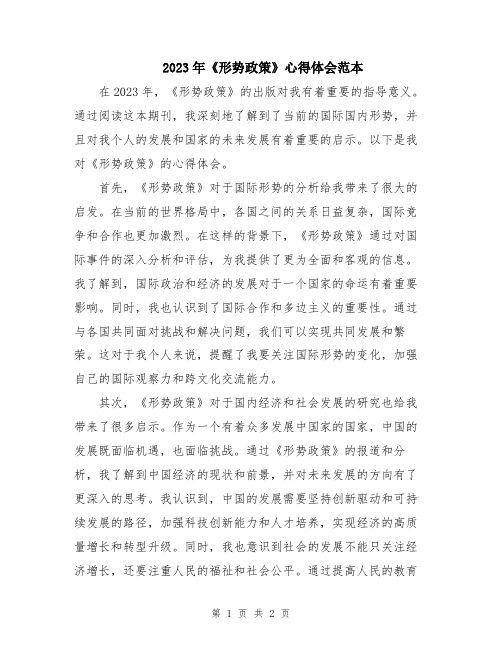 2023年《形势政策》心得体会范本

在2023年，《形势政策》的出版对我有着重要的指导意义。通过阅读这本期刊，我深刻地了解到了当前的国际国内形势，并且对我个人的发展和国家的未来发展有着重要的启示。以下是我对《形势政策》的心得体会。

首先，《形势政策》对于国际形势的分析给我带来了很大的启发。在当前的世界格局中，各国之间的关系日益复杂，国际竞争和合作也更加激烈。在这样的背景下，《形势政策》通过对国际事件的深入分析和评估，为我提供了更为全面和客观的信息。我了解到，国际政治和经济的发展对于一个国家的命运有着重要影响。同时，我也认识到了国际合作和多边主义的重要性。通过与各国共同面对挑战和解决问题，我们可以实现共同发展和繁荣。这对于我个人来说，提醒了我要关注国际形势的变化，加强自己的国际观察力和跨文化交流能力。

其次，《形势政策》对于国内经济和社会发展的研究也给我带来了很多启示。作为一个有着众多发展中国家的国家，中国的发展既面临机遇，也面临挑战。通过《形势政策》的报道和分析，我了解到中国经济的现状和前景，并对未来发展的方向有了更深入的思考。我认识到，中国的发展需要坚持创新驱动和可持续发展的路径，加强科技创新能力和人才培养，实现经济的高质量增长和转型升级。同时，我也意识到社会的发展不能只关注经济增长，还要注重人民的福祉和社会公平。通过提高人民的教育

第 1 页 共 2 页